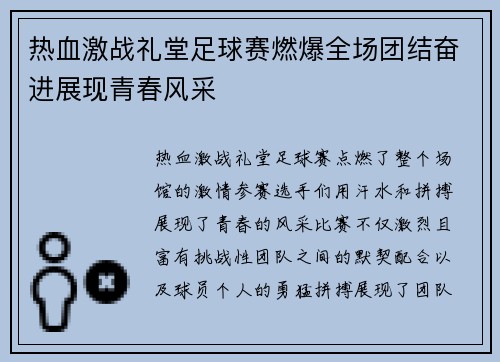 热血激战礼堂足球赛燃爆全场团结奋进展现青春风采

热血激战礼堂足球赛点燃了整个场馆的激情参赛选手们用汗水和拼搏展现了青春的风采比赛不仅激烈且富有挑战性团队之间的默契配合以及球员个人的勇猛拼搏展现了团队